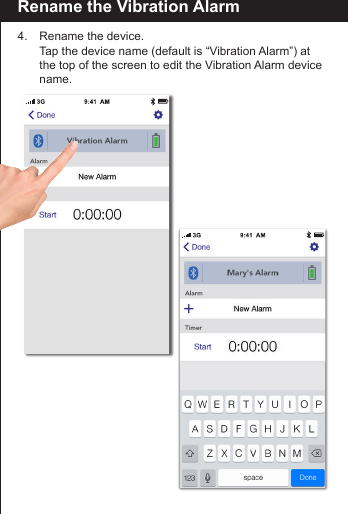 Rename the Vibration Alarm

4. Rename the device.
Tap the device name (default is “Vibration Alarm”) at the top of the screen to edit the Vibration Alarm device name.

3G 9:41 AM
Done
Vibration Alarm
Alarm
New Alarm
Start 0:00:00

3G 9:41 AM
Done
Mary's Alarm
Alarm
+ New Alarm
Timer
Start 0:00:00

Q W E R T Y U I O P
A S D F G H J K L
Z X C V B N M
123 space Done